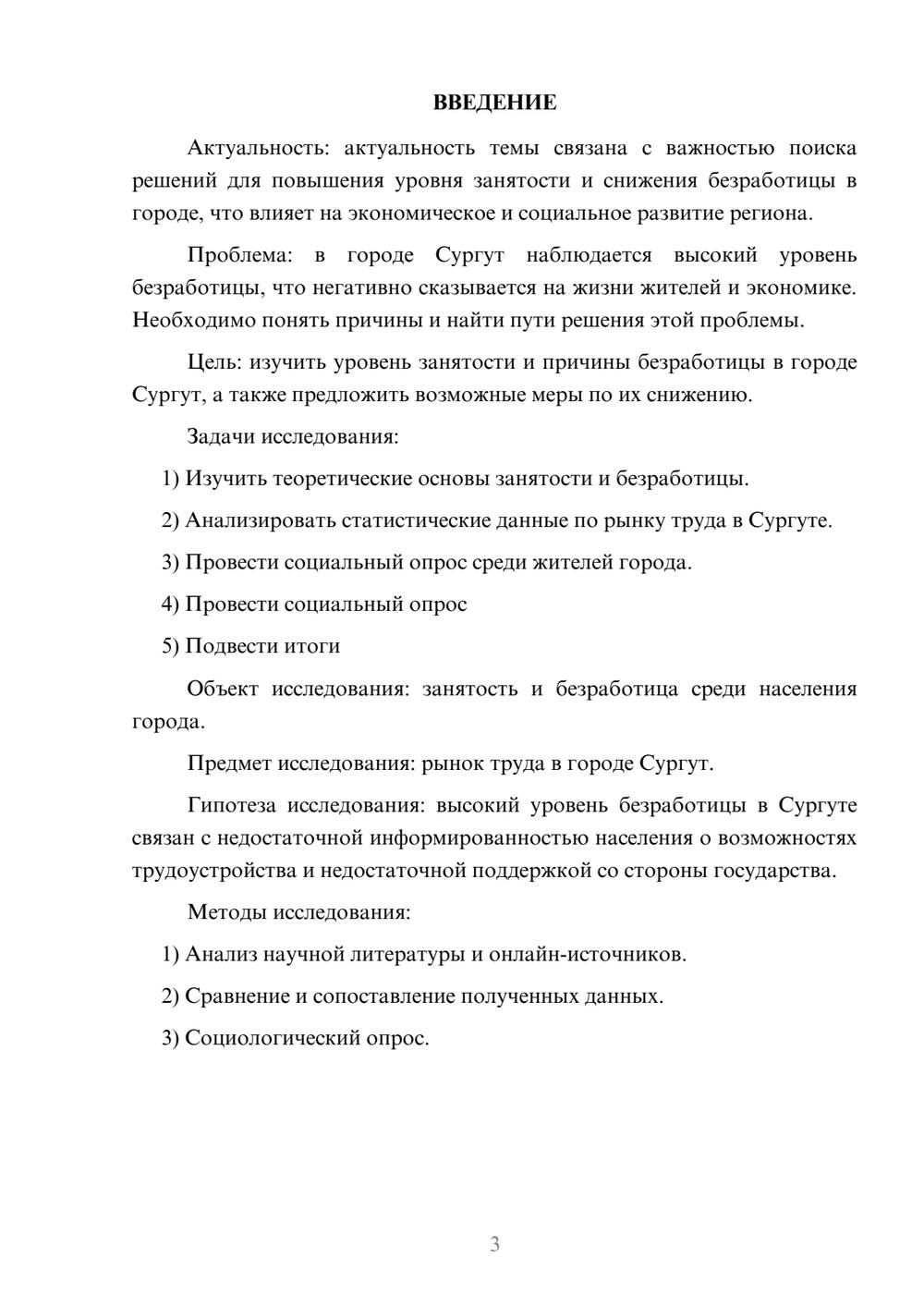 ВВЕДЕНИЕ

Актуальность: актуальность темы связана с важностью поиска решений для повышения уровня занятости и снижения безработицы в городе, что влияет на экономическое и социальное развитие региона.

Проблема: в городе Сургут наблюдается высокий уровень безработицы, что негативно сказывается на жизни жителей и экономике. Необходимо понять причины и найти пути решения этой проблемы.

Цель: изучить уровень занятости и причины безработицы в городе Сургут, а также предложить возможные меры по их снижению.

Задачи исследования:

1) Изучить теоретические основы занятости и безработицы.

2) Анализировать статистические данные по рынку труда в Сургуте.

3) Провести социальный опрос среди жителей города.

4) Провести социальный опрос

5) Подвести итоги

Объект исследования: занятость и безработица среди населения города.

Предмет исследования: рынок труда в городе Сургут.

Гипотеза исследования: высокий уровень безработицы в Сургуте связан с недостаточной информированностью населения о возможностях трудоустройства и недостаточной поддержкой со стороны государства.

Методы исследования:

1) Анализ научной литературы и онлайн-источников.

2) Сравнение и сопоставление полученных данных.

3) Социологический опрос.

3